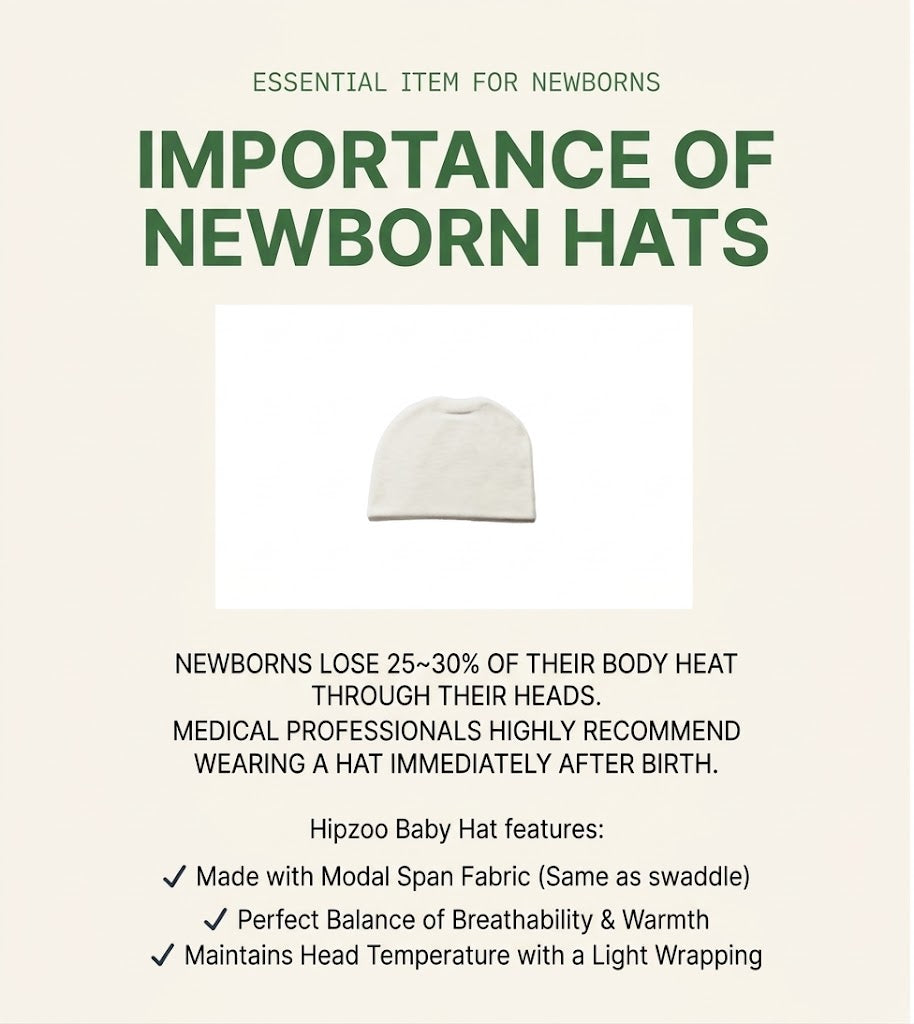 ESSENTIAL ITEM FOR NEWBORNS

IMPORTANCE OF NEWBORN HATS

NEWBORNS LOSE 25~30% OF THEIR BODY HEAT THROUGH THEIR HEADS.
MEDICAL PROFESSIONALS HIGHLY RECOMMEND WEARING A HAT IMMEDIATELY AFTER BIRTH.

Hipzoo Baby Hat features:

✓ Made with Modal Span Fabric (Same as swaddle)
✓ Perfect Balance of Breathability & Warmth
✓ Maintains Head Temperature with a Light Wrapping